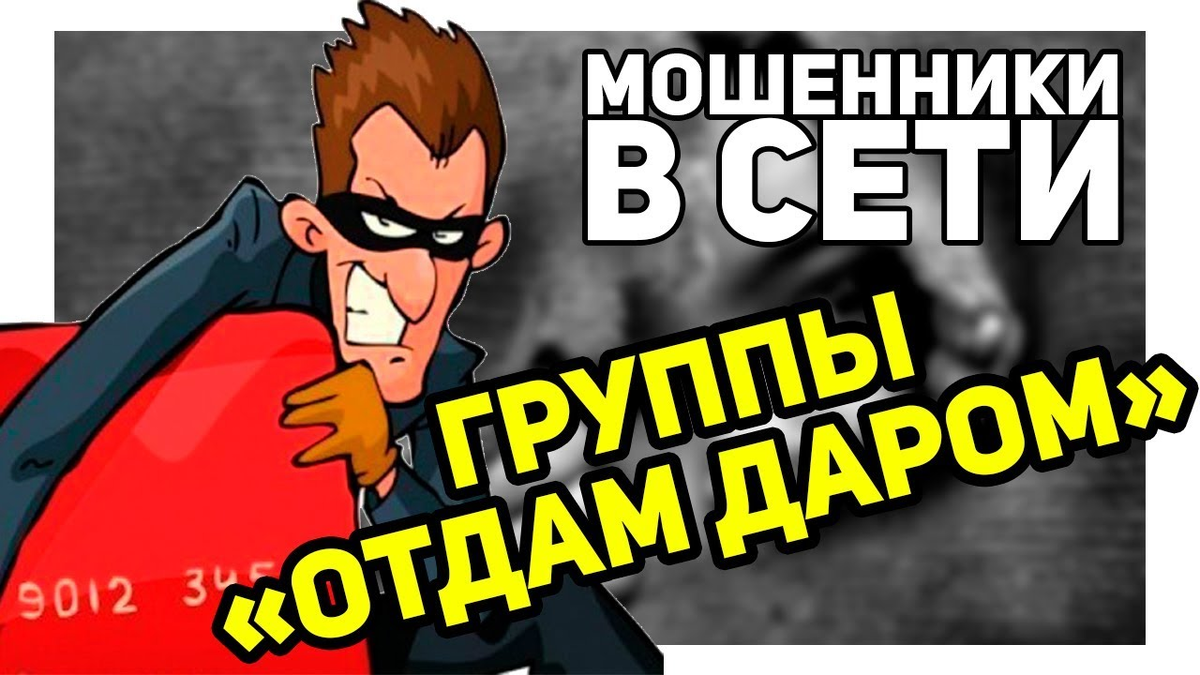 МОШЕННИКИ В СЕТИ

ГРУППЫ «ОТДАМ ДАРОМ»

9012 345